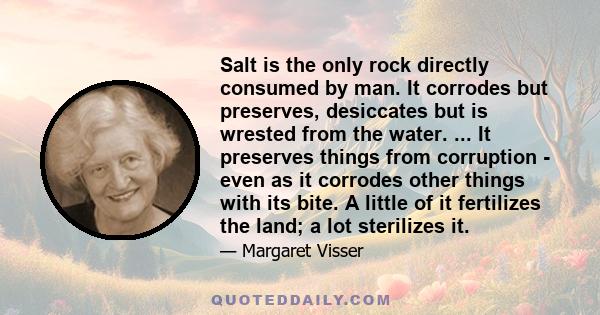 Salt is the only rock directly consumed by man. It corrodes but preserves, desiccates but is wrested from the water. ... It preserves things from corruption - even as it corrodes other things with its bite. A little of it fertilizes the land; a lot sterilizes it.

— Margaret Visser

QUOTEDDAILY.COM